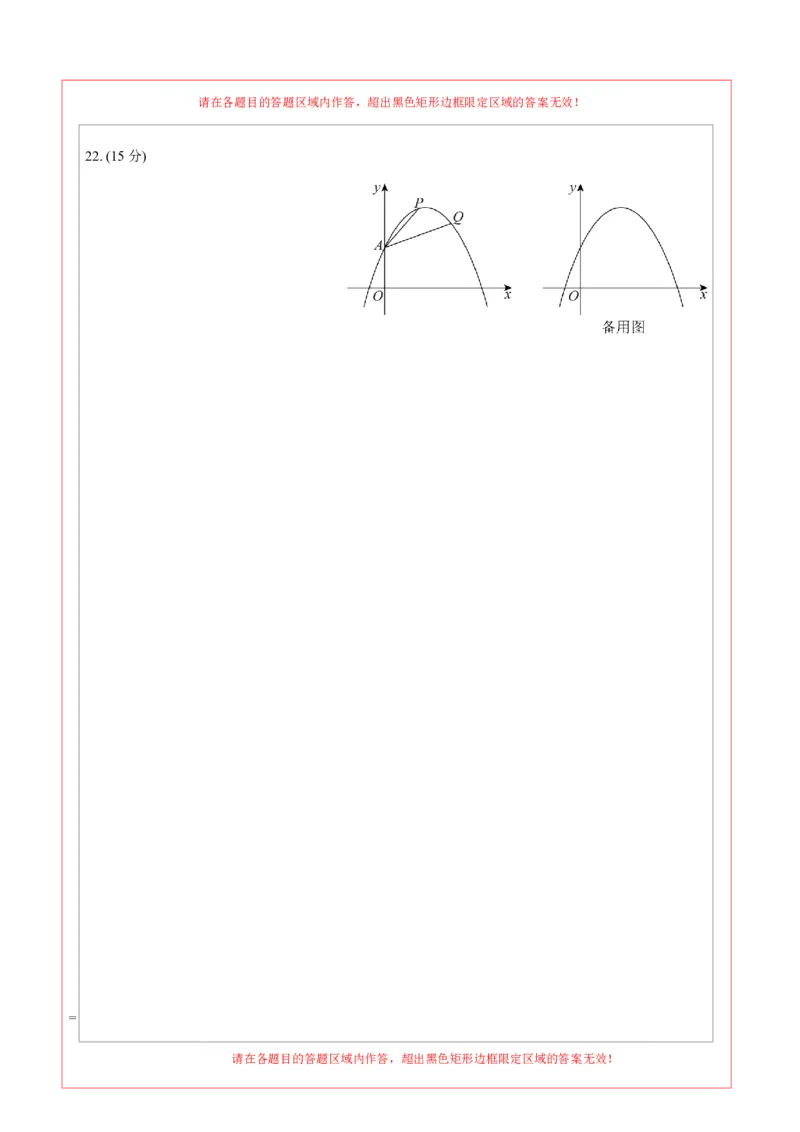 请在各题目的答题区域内作答，超出黑色矩形边框限定区域的答案无效！

22. (15 分)

$y$
$P$
$Q$
$A$
$O$
$x$

$y$
$O$
$x$
备用图

=

请在各题目的答题区域内作答，超出黑色矩形边框限定区域的答案无效！